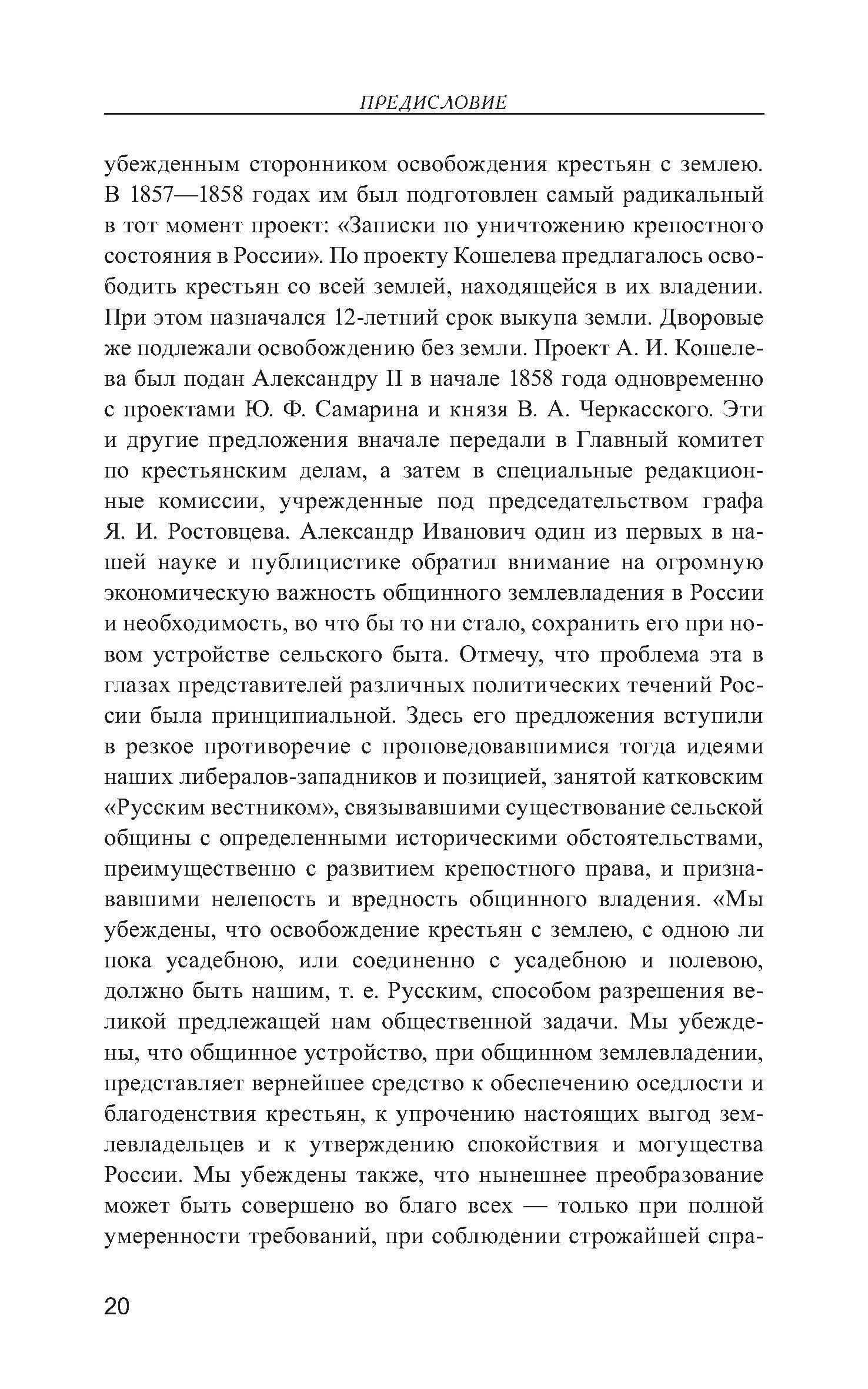 ПРЕДИСЛОВИЕ

убежденным сторонником освобождения крестьян с землею. В 1857—1858 годах им был подготовлен самый радикальный в тот момент проект: «Записки по уничтожению крепостного состояния в России». По проекту Кошелева предлагалось освободить крестьян со всей землей, находящейся в их владении. При этом назначался 12-летний срок выкупа земли. Дворовые же подлежали освобождению без земли. Проект А. И. Кошелева был подан Александру II в начале 1858 года одновременно с проектами Ю. Ф. Самарина и князя В. А. Черкасского. Эти и другие предложения вначале передали в Главный комитет по крестьянским делам, а затем в специальные редакционные комиссии, учрежденные под председательством графа Я. И. Ростовцева. Александр Иванович один из первых в нашей науке и публицистике обратил внимание на огромную экономическую важность общинного землевладения в России и необходимость, во что бы то ни стало, сохранить его при новом устройстве сельского быта. Отмечу, что проблема эта в глазах представителей различных политических течений России была принципиальной. Здесь его предложения вступили в резкое противоречие с проповедовавшимися тогда идеями наших либералов-западников и позицией, занятой катковским «Русским вестником», связывавшими существование сельской общины с определенными историческими обстоятельствами, преимущественно с развитием крепостного права, и признававшими нелепость и вредность общинного владения. «Мы убеждены, что освобождение крестьян с землею, с одною ли пока усадебною, или соединенно с усадебною и полевою, должно быть нашим, т. е. Русским, способом разрешения великой предлежащей нам общественной задачи. Мы убеждены, что общинное устройство, при общинном землевладении, представляет вернейшее средство к обеспечению оседлости и благоденствия крестьян, к упрочению настоящих выгод землевладельцев и к утверждению спокойствия и могущества России. Мы убеждены также, что нынешнее преобразование может быть совершено во благо всех — только при полной умеренности требований, при соблюдении строжайшей спра-

20